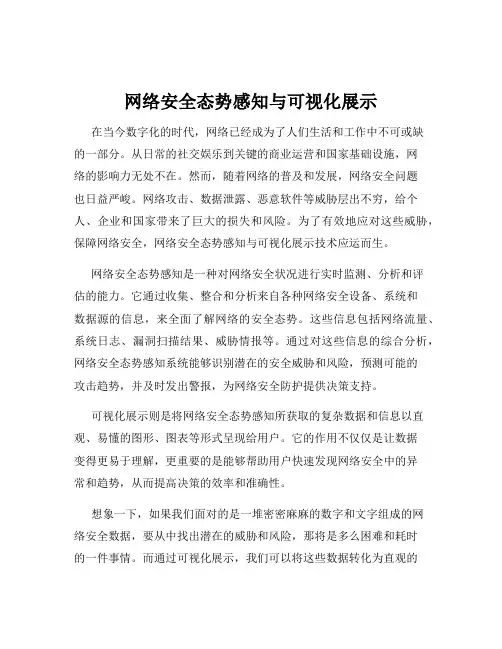 网络安全态势感知与可视化展示

在当今数字化的时代，网络已经成为了人们生活和工作中不可或缺的一部分。从日常的社交娱乐到关键的商业运营和国家基础设施，网络的影响力无处不在。然而，随着网络的普及和发展，网络安全问题也日益严峻。网络攻击、数据泄露、恶意软件等威胁层出不穷，给个人、企业和国家带来了巨大的损失和风险。为了有效地应对这些威胁，保障网络安全，网络安全态势感知与可视化展示技术应运而生。

网络安全态势感知是一种对网络安全状况进行实时监测、分析和评估的能力。它通过收集、整合和分析来自各种网络安全设备、系统和数据源的信息，来全面了解网络的安全态势。这些信息包括网络流量、系统日志、漏洞扫描结果、威胁情报等。通过对这些信息的综合分析，网络安全态势感知系统能够识别潜在的安全威胁和风险，预测可能的攻击趋势，并及时发出警报，为网络安全防护提供决策支持。

可视化展示则是将网络安全态势感知所获取的复杂数据和信息以直观、易懂的图形、图表等形式呈现给用户。它的作用不仅仅是让数据变得更易于理解，更重要的是能够帮助用户快速发现网络安全中的异常和趋势，从而提高决策的效率和准确性。

想象一下，如果我们面对的是一堆密密麻麻的数字和文字组成的网络安全数据，要从中找出潜在的威胁和风险，那将是多么困难和耗时的一件事情。而通过可视化展示，我们可以将这些数据转化为直观的